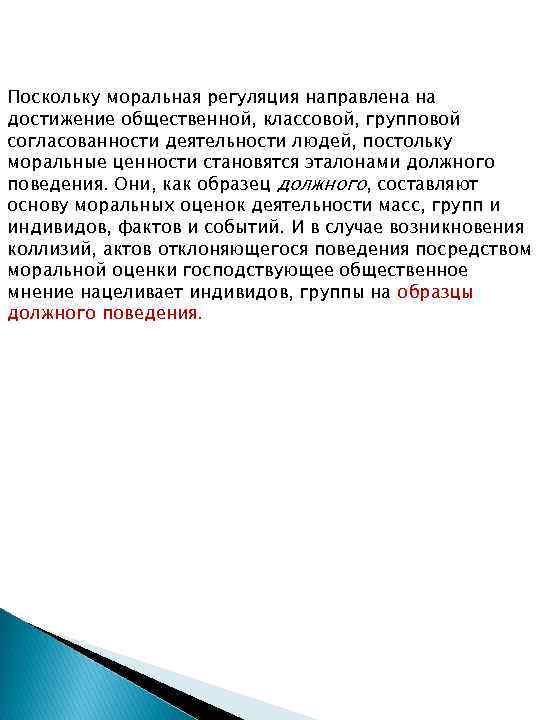 Поскольку моральная регуляция направлена на достижение общественной, классовой, групповой согласованности деятельности людей, постольку моральные ценности становятся эталонами должного поведения. Они, как образец должного, составляют основу моральных оценок деятельности масс, групп и индивидов, фактов и событий. И в случае возникновения коллизий, актов отклоняющегося поведения посредством моральной оценки господствующее общественное мнение нацеливает индивидов, группы на образцы должного поведения.